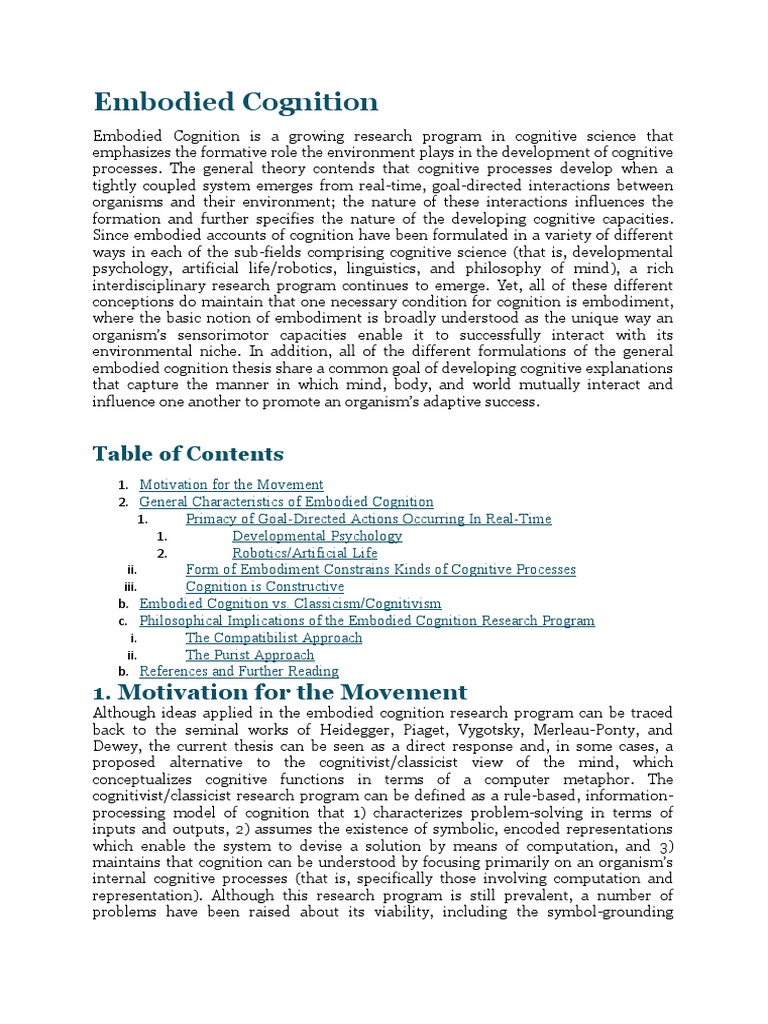 Embodied Cognition

Embodied Cognition is a growing research program in cognitive science that emphasizes the formative role the environment plays in the development of cognitive processes. The general theory contends that cognitive processes develop when a tightly coupled system emerges from real-time, goal-directed interactions between organisms and their environment; the nature of these interactions influences the formation and further specifies the nature of the developing cognitive capacities. Since embodied accounts of cognition have been formulated in a variety of different ways in each of the sub-fields comprising cognitive science (that is, developmental psychology, artificial life/robotics, linguistics, and philosophy of mind), a rich interdisciplinary research program continues to emerge. Yet, all of these different conceptions do maintain that one necessary condition for cognition is embodiment, where the basic notion of embodiment is broadly understood as the unique way an organism's sensorimotor capacities enable it to successfully interact with its environmental niche. In addition, all of the different formulations of the general embodied cognition thesis share a common goal of developing cognitive explanations that capture the manner in which mind, body, and world mutually interact and influence one another to promote an organism's adaptive success.

Table of Contents

1. Motivation for the Movement
2. General Characteristics of Embodied Cognition
1. Primacy of Goal-Directed Actions Occurring In Real-Time
1. Developmental Psychology
2. Robotics/Artificial Life
ii. Form of Embodiment Constrains Kinds of Cognitive Processes
iii. Cognition is Constructive
b. Embodied Cognition vs. Classicism/Cognitivism
c. Philosophical Implications of the Embodied Cognition Research Program
i. The Compatibilist Approach
ii. The Purist Approach
b. References and Further Reading

1. Motivation for the Movement

Although ideas applied in the embodied cognition research program can be traced back to the seminal works of Heidegger, Piaget, Vygotsky, Merleau-Ponty, and Dewey, the current thesis can be seen as a direct response and, in some cases, a proposed alternative to the cognitivist/classicist view of the mind, which conceptualizes cognitive functions in terms of a computer metaphor. The cognitivist/classicist research program can be defined as a rule-based, information-processing model of cognition that 1) characterizes problem-solving in terms of inputs and outputs, 2) assumes the existence of symbolic, encoded representations which enable the system to devise a solution by means of computation, and 3) maintains that cognition can be understood by focusing primarily on an organism's internal cognitive processes (that is, specifically those involving computation and representation). Although this research program is still prevalent, a number of problems have been raised about its viability, including the symbol-grounding